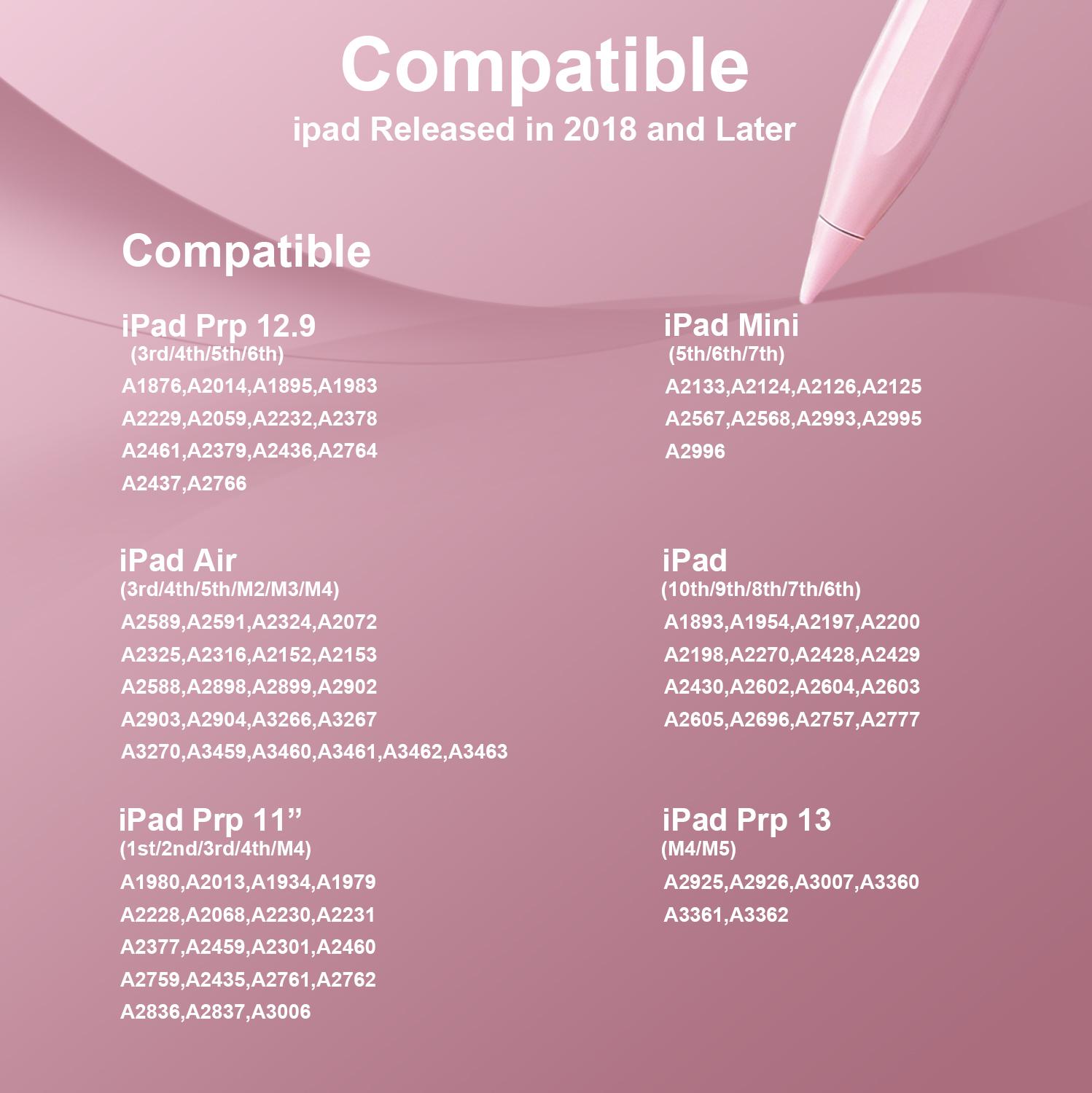 Compatible
ipad Released in 2018 and Later

Compatible

iPad Prp 12.9
(3rd/4th/5th/6th)
A1876,A2014,A1895,A1983
A2229,A2059,A2232,A2378
A2461,A2379,A2436,A2764
A2437,A2766

iPad Air
(3rd/4th/5th/M2/M3/M4)
A2589,A2591,A2324,A2072
A2325,A2316,A2152,A2153
A2588,A2898,A2899,A2902
A2903,A2904,A3266,A3267
A3270,A3459,A3460,A3461,A3462,A3463

iPad Prp 11"
(1st/2nd/3rd/4th/M4)
A1980,A2013,A1934,A1979
A2228,A2068,A2230,A2231
A2377,A2459,A2301,A2460
A2759,A2435,A2761,A2762
A2836,A2837,A3006

iPad Mini
(5th/6th/7th)
A2133,A2124,A2126,A2125
A2567,A2568,A2993,A2995
A2996

iPad
(10th/9th/8th/7th/6th)
A1893,A1954,A2197,A2200
A2198,A2270,A2428,A2429
A2430,A2602,A2604,A2603
A2605,A2696,A2757,A2777

iPad Prp 13
(M4/M5)
A2925,A2926,A3007,A3360
A3361,A3362